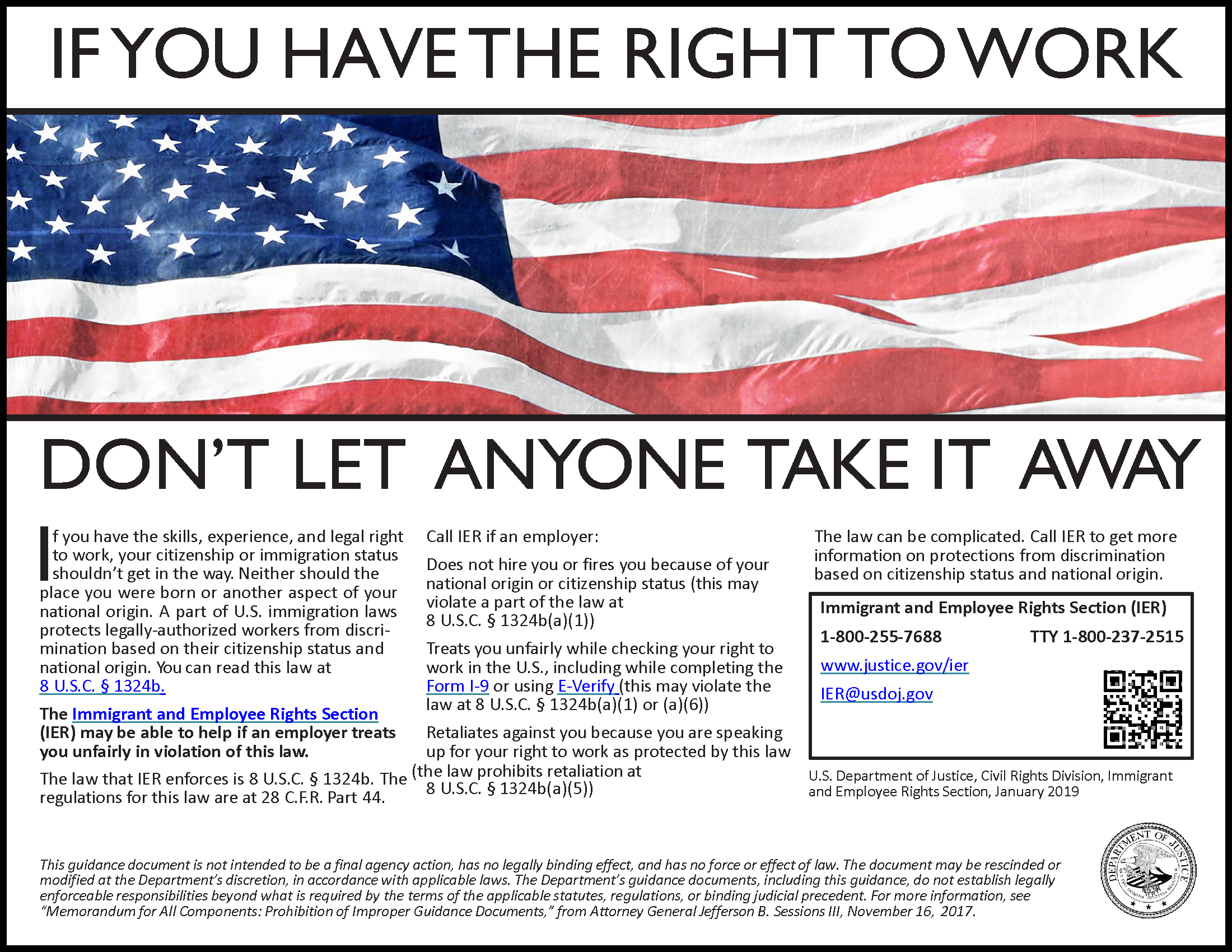 IF YOU HAVE THE RIGHT TO WORK

DON'T LET ANYONE TAKE IT AWAY

If you have the skills, experience, and legal right to work, your citizenship or immigration status shouldn't get in the way. Neither should the place you were born or another aspect of your national origin. A part of U.S. immigration laws protects legally-authorized workers from discrimination based on their citizenship status and national origin. You can read this law at 8 U.S.C. § 1324b.

The Immigrant and Employee Rights Section (IER) may be able to help if an employer treats you unfairly in violation of this law.

The law that IER enforces is 8 U.S.C. § 1324b. The regulations for this law are at 28 C.F.R. Part 44.

Call IER if an employer:

Does not hire you or fires you because of your national origin or citizenship status (this may violate a part of the law at 8 U.S.C. § 1324b(a)(1))

Treats you unfairly while checking your right to work in the U.S., including while completing the Form I-9 or using E-Verify (this may violate the law at 8 U.S.C. § 1324b(a)(1) or (a)(6))

Retaliates against you because you are speaking up for your right to work as protected by this law (the law prohibits retaliation at 8 U.S.C. § 1324b(a)(5))

The law can be complicated. Call IER to get more information on protections from discrimination based on citizenship status and national origin.

Immigrant and Employee Rights Section (IER)

1-800-255-7688 TTY 1-800-237-2515

www.justice.gov/ier

IER@usdoj.gov

U.S. Department of Justice, Civil Rights Division, Immigrant and Employee Rights Section, January 2019

This guidance document is not intended to be a final agency action, has no legally binding effect, and has no force or effect of law. The document may be rescinded or modified at the Department's discretion, in accordance with applicable laws. The Department's guidance documents, including this guidance, do not establish legally enforceable responsibilities beyond what is required by the terms of the applicable statutes, regulations, or binding judicial precedent. For more information, see "Memorandum for All Components: Prohibition of Improper Guidance Documents," from Attorney General Jefferson B. Sessions III, November 16, 2017.

DEPARTMENT OF JUSTICE